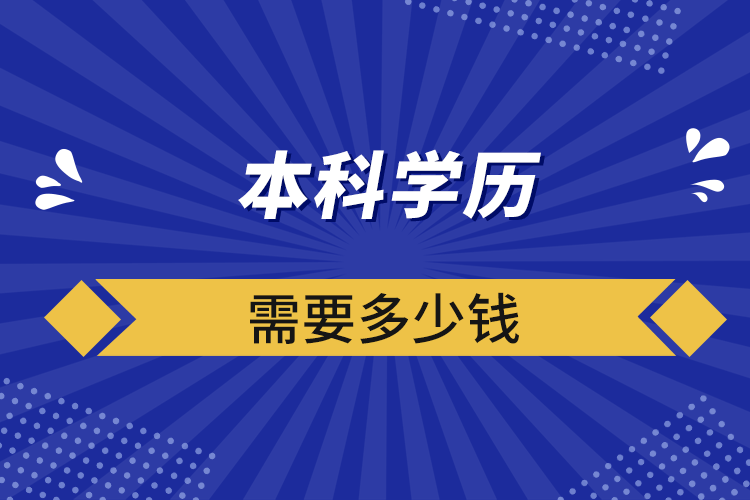 本科学历

需要多少钱